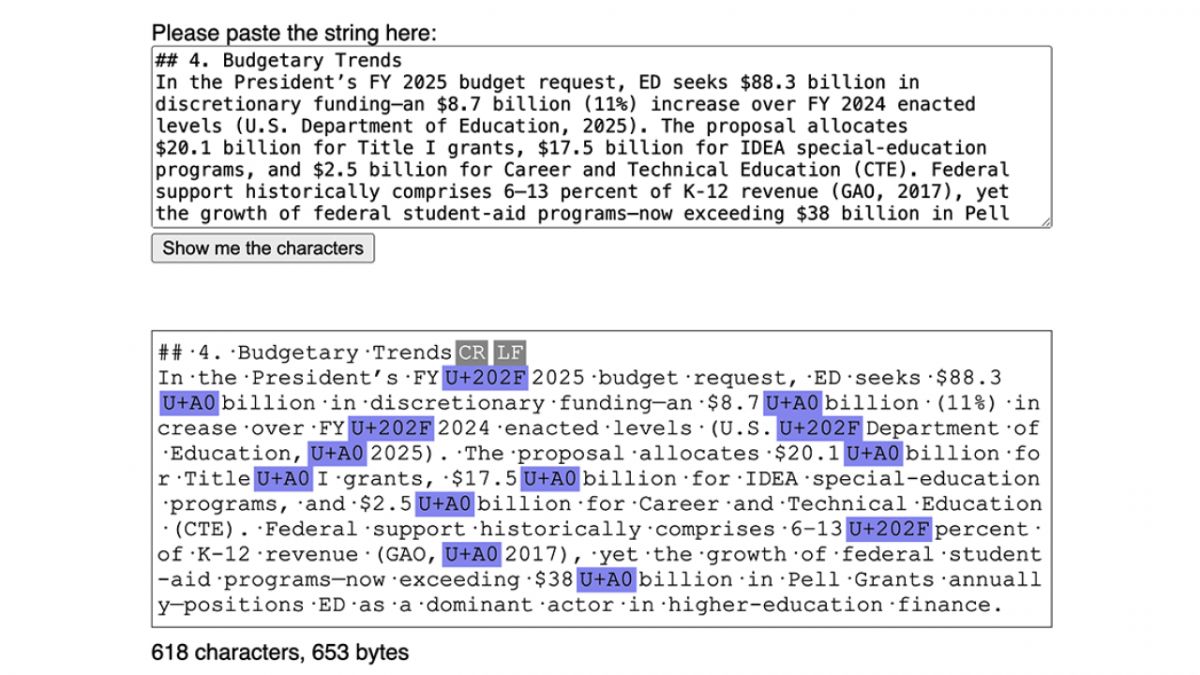 Please paste the string here:

## 4. Budgetary Trends
In the President's FY 2025 budget request, ED seeks $88.3 billion in discretionary funding—an $8.7 billion (11%) increase over FY 2024 enacted levels (U.S. Department of Education, 2025). The proposal allocates $20.1 billion for Title I grants, $17.5 billion for IDEA special-education programs, and $2.5 billion for Career and Technical Education (CTE). Federal support historically comprises 6–13 percent of K-12 revenue (GAO, 2017), yet the growth of federal student-aid programs—now exceeding $38 billion in Pell

Show me the characters

##·4.·Budgetary·Trends CR LF
In·the·President's·FY U+202F 2025·budget·request,·ED·seeks·$88.3 U+A0 billion·in·discretionary·funding—an·$8.7 U+A0 billion·(11%)·increase·over·FY U+202F 2024·enacted·levels·(U.S. U+202F Department·of·Education, U+A0 2025).·The·proposal·allocates·$20.1 U+A0 billion·for·Title U+A0 I·grants,·$17.5 U+A0 billion·for·IDEA·special-education·programs,·and·$2.5 U+A0 billion·for·Career·and·Technical·Education·(CTE).·Federal·support·historically·comprises·6–13 U+202F percent·of·K-12·revenue·(GAO, U+A0 2017),·yet·the·growth·of·federal·student-aid·programs—now·exceeding·$38 U+A0 billion·in·Pell·Grants·annually—positions·ED·as·a·dominant·actor·in·higher-education·finance.

618 characters, 653 bytes